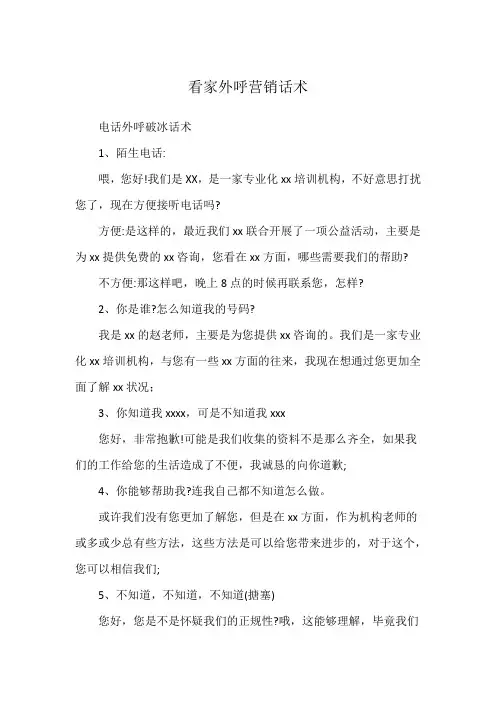 看家外呼营销话术

电话外呼破冰话术

1、陌生电话:

喂，您好!我们是XX，是一家专业化xx培训机构，不好意思打扰您了，现在方便接听电话吗?

方便:是这样的，最近我们xx联合开展了一项公益活动，主要是为xx提供免费的xx咨询，您看在xx方面，哪些需要我们的帮助?

不方便:那这样吧，晚上8点的时候再联系您，怎样?

2、你是谁?怎么知道我的号码?

我是xx的赵老师，主要是为您提供xx咨询的。我们是一家专业化xx培训机构，与您有一些xx方面的往来，我现在想通过您更加全面了解xx状况;

3、你知道我xxxx，可是不知道我xxx

您好，非常抱歉!可能是我们收集的资料不是那么齐全，如果我们的工作给您的生活造成了不便，我诚恳的向你道歉;

4、你能够帮助我?连我自己都不知道怎么做。

或许我们没有您更加了解您，但是在xx方面，作为机构老师的或多或少总有些方法，这些方法是可以给您带来进步的，对于这个，您可以相信我们;

5、不知道，不知道，不知道(搪塞)

您好，您是不是怀疑我们的正规性?哦，这能够理解，毕竟我们